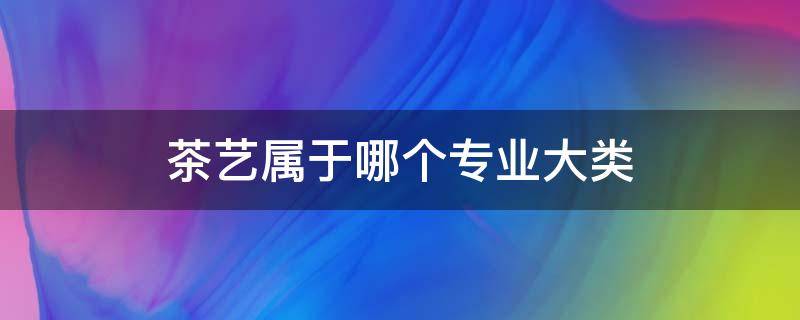 茶艺属于哪个专业大类